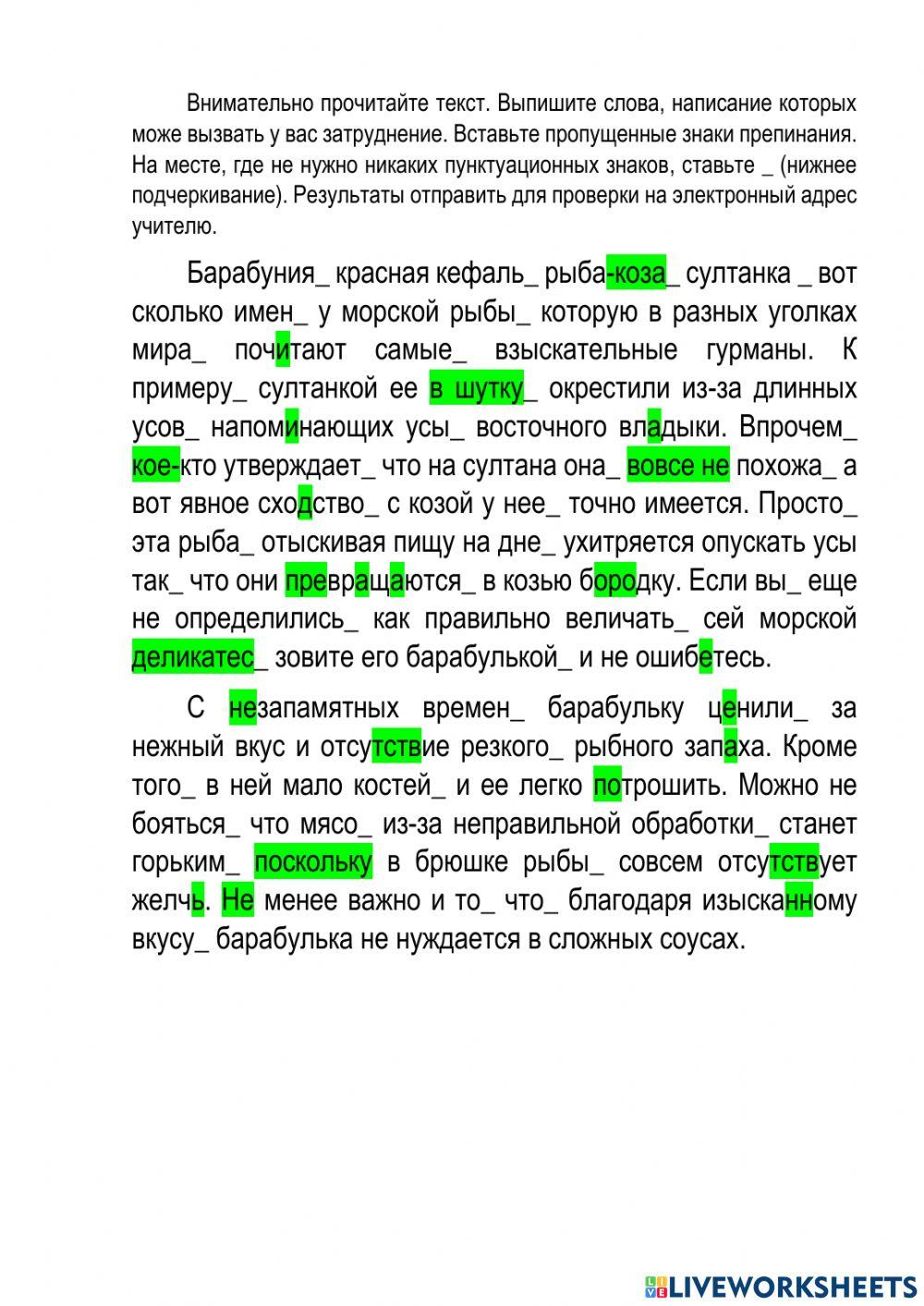 Внимательно прочитайте текст. Выпишите слова, написание которых може вызвать у вас затруднение. Вставьте пропущенные знаки препинания. На месте, где не нужно никаких пунктуационных знаков, ставьте _ (нижнее подчеркивание). Результаты отправить для проверки на электронный адрес учителю.

Барабуния_ красная кефаль_ рыба-коза_ султанка _ вот сколько имен_ у морской рыбы_ которую в разных уголках мира_ почитают самые_ взыскательные гурманы. К примеру_ султанкой ее в шутку_ окрестили из-за длинных усов_ напоминающих усы_ восточного владыки. Впрочем_ кое-кто утверждает_ что на султана она_ вовсе не похожа_ а вот явное сходство_ с козой у нее_ точно имеется. Просто_ эта рыба_ отыскивая пищу на дне_ ухитряется опускать усы так_ что они превращаются_ в козью бородку. Если вы_ еще не определились_ как правильно величать_ сей морской деликатес_ зовите его барабулькой_ и не ошибетесь.

С незапамятных времен_ барабульку ценили_ за нежный вкус и отсутствие резкого_ рыбного запаха. Кроме того_ в ней мало костей_ и ее легко потрошить. Можно не бояться_ что мясо_ из-за неправильной обработки_ станет горьким_ поскольку в брюшке рыбы_ совсем отсутствует желчь. Не менее важно и то_ что_ благодаря изысканному вкусу_ барабулька не нуждается в сложных соусах.

LIVEWORKSHEETS